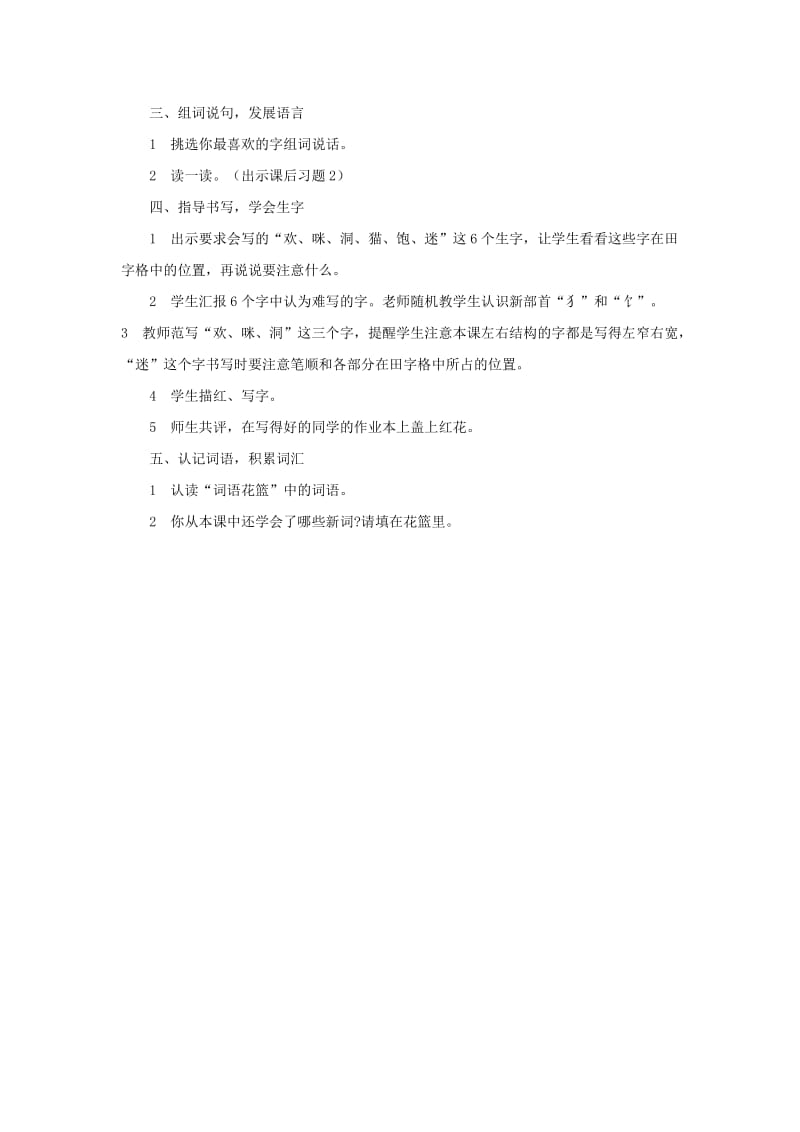 三、组词说句，发展语言

1　挑选你最喜欢的字组词说话。

2　读一读。（出示课后习题 2）

四、指导书写，学会生字

1　出示要求会写的“欢、咪、洞、猫、饱、迷”这 6 个生字，让学生看看这些字在田字格中的位置，再说说要注意什么。

2　学生汇报 6 个字中认为难写的字。老师随机教学生认识新部首“犭”和“饣”。

3　教师范写“欢、咪、洞”这三个字，提醒学生注意本课左右结构的字都是写得左窄右宽，“迷”这个字书写时要注意笔顺和各部分在田字格中所占的位置。

4　学生描红、写字。

5　师生共评，在写得好的同学的作业本上盖上红花。

五、认记词语，积累词汇

1　认读“词语花篮”中的词语。

2　你从本课中还学会了哪些新词?请填在花篮里。